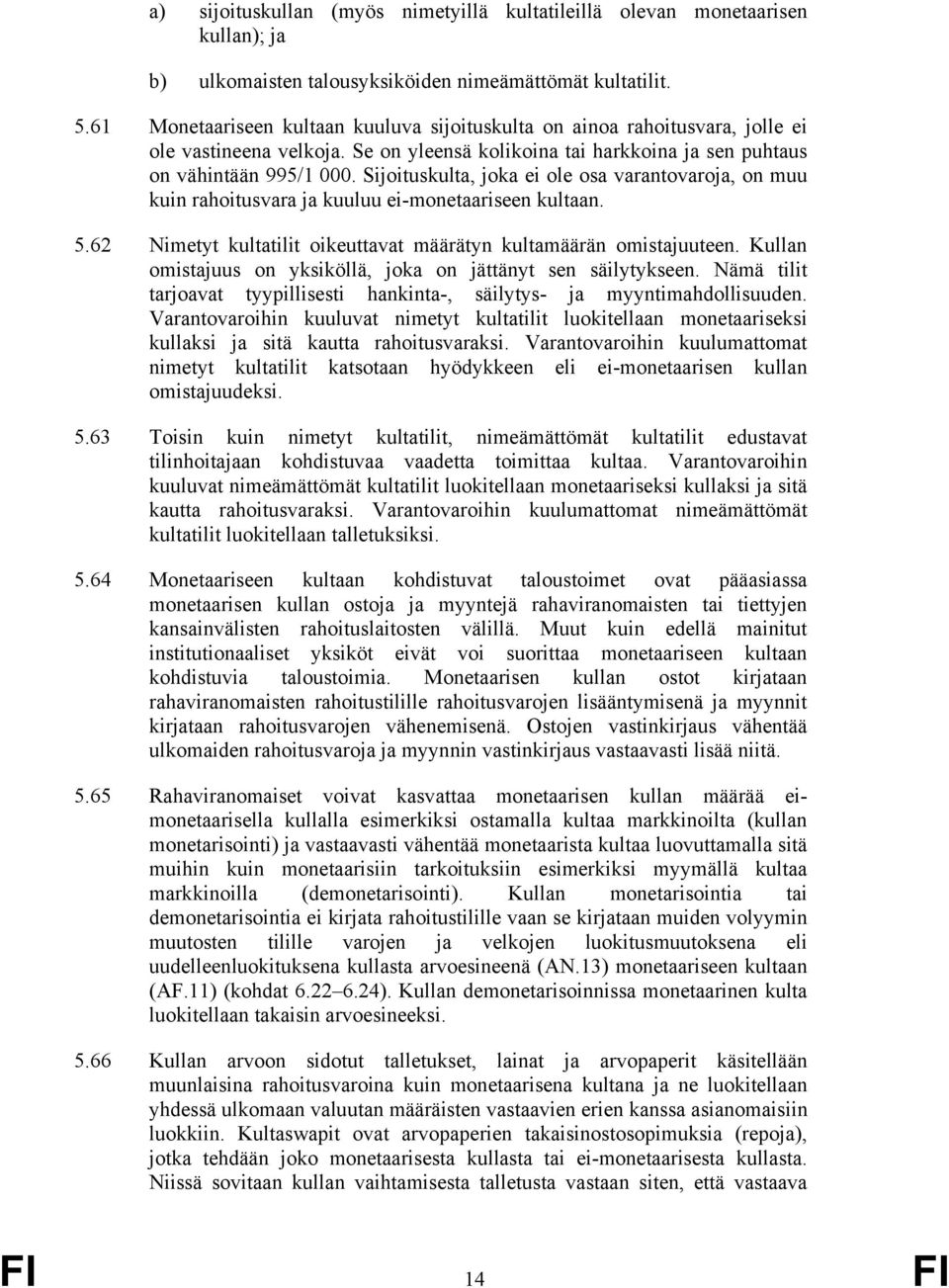 a) sijoituskullan (myös nimetyillä kultatileillä olevan monetaarisen kullan); ja

b) ulkomaisten talousyksiköiden nimeämättömät kultatilit.

5.61 Monetaariseen kultaan kuuluva sijoituskulta on ainoa rahoitusvara, jolle ei ole vastineena velkoja. Se on yleensä kolikoina tai harkkoina ja sen puhtaus on vähintään 995/1 000. Sijoituskulta, joka ei ole osa varantovaroja, on muu kuin rahoitusvara ja kuuluu ei-monetaariseen kultaan.

5.62 Nimetyt kultatilit oikeuttavat määrätyn kultamäärän omistajuuteen. Kullan omistajuus on yksiköllä, joka on jättänyt sen säilytykseen. Nämä tilit tarjoavat tyypillisesti hankinta-, säilytys- ja myyntimahdollisuuden. Varantovaroihin kuuluvat nimetyt kultatilit luokitellaan monetaariseksi kullaksi ja sitä kautta rahoitusvaraksi. Varantovaroihin kuulumattomat nimetyt kultatilit katsotaan hyödykkeen eli ei-monetaarisen kullan omistajuudeksi.

5.63 Toisin kuin nimetyt kultatilit, nimeämättömät kultatilit edustavat tilinhoitajaan kohdistuvaa vaadetta toimittaa kultaa. Varantovaroihin kuuluvat nimeämättömät kultatilit luokitellaan monetaariseksi kullaksi ja sitä kautta rahoitusvaraksi. Varantovaroihin kuulumattomat nimeämättömät kultatilit luokitellaan talletuksiksi.

5.64 Monetaariseen kultaan kohdistuvat taloustoimet ovat pääasiassa monetaarisen kullan ostoja ja myyntejä rahaviranomaisten tai tiettyjen kansainvälisten rahoituslaitosten välillä. Muut kuin edellä mainitut institutionaaliset yksiköt eivät voi suorittaa monetaariseen kultaan kohdistuvia taloustoimia. Monetaarisen kullan ostot kirjataan rahaviranomaisten rahoitustilille rahoitusvarojen lisääntymisenä ja myynnit kirjataan rahoitusvarojen vähenemisenä. Ostojen vastinkirjaus vähentää ulkomaiden rahoitusvaroja ja myynnin vastinkirjaus vastaavasti lisää niitä.

5.65 Rahaviranomaiset voivat kasvattaa monetaarisen kullan määrää ei-monetaarisella kullalla esimerkiksi ostamalla kultaa markkinoilta (kullan monetarisointi) ja vastaavasti vähentää monetaarista kultaa luovuttamalla sitä muihin kuin monetaarisiin tarkoituksiin esimerkiksi myymällä kultaa markkinoilla (demonetarisointi). Kullan monetarisointia tai demonetarisointia ei kirjata rahoitustilille vaan se kirjataan muiden volyymin muutosten tilille varojen ja velkojen luokitusmuutoksena eli uudelleenluokituksena kullasta arvoesineenä (AN.13) monetaariseen kultaan (AF.11) (kohdat 6.22–6.24). Kullan demonetarisoinnissa monetaarinen kulta luokitellaan takaisin arvoesineeksi.

5.66 Kullan arvoon sidotut talletukset, lainat ja arvopaperit käsitellään muunlaisina rahoitusvaroina kuin monetaarisena kultana ja ne luokitellaan yhdessä ulkomaan valuutan määräisten vastaavien erien kanssa asianomaisiin luokkiin. Kultaswapit ovat arvopaperien takaisinostosopimuksia (repoja), jotka tehdään joko monetaarisesta kullasta tai ei-monetaarisesta kullasta. Niissä sovitaan kullan vaihtamisesta talletusta vastaan siten, että vastaava

FI 14 FI